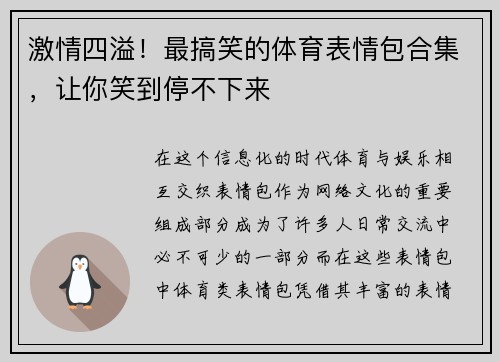 激情四溢！最搞笑的体育表情包合集，让你笑到停不下来

在这个信息化的时代体育与娱乐相互交织表情包作为网络文化的重要组成部分成为了许多人日常交流中必不可少的一部分而在这些表情包中体育类表情包凭借其丰富的表情